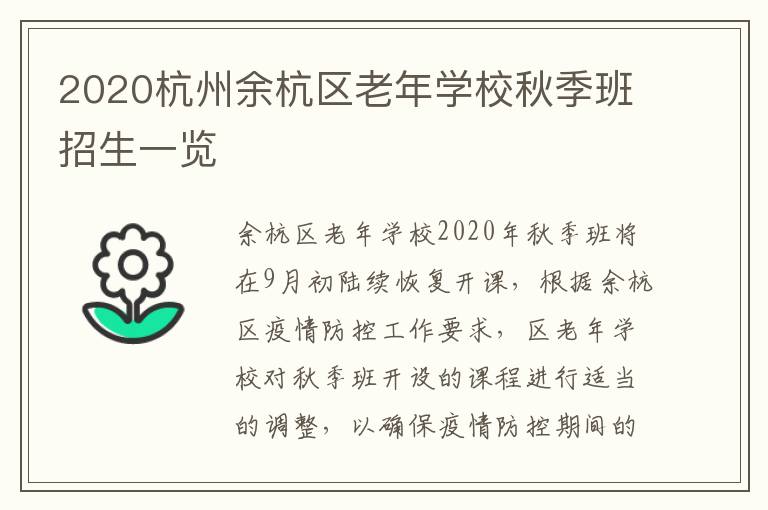 2020杭州余杭区老年学校秋季班招生一览

余杭区老年学校2020年秋季班将在9月初陆续恢复开课，根据余杭区疫情防控工作要求，区老年学校对秋季班开设的课程进行适当的调整，以确保疫情防控期间的